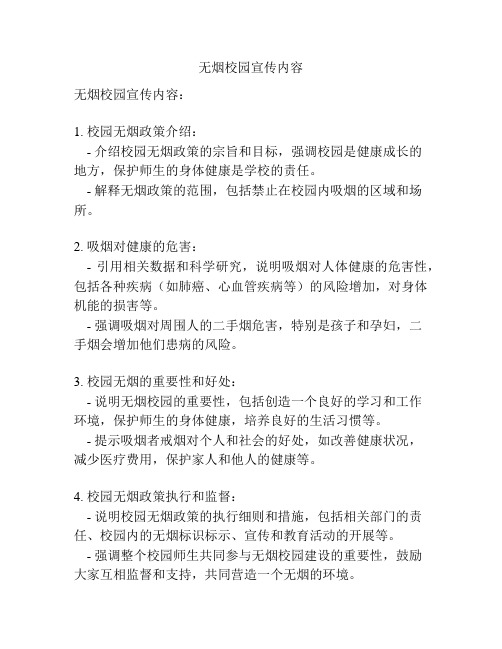 无烟校园宣传内容

无烟校园宣传内容：

1. 校园无烟政策介绍：
- 介绍校园无烟政策的宗旨和目标，强调校园是健康成长的地方，保护师生的身体健康是学校的责任。
- 解释无烟政策的范围，包括禁止在校园内吸烟的区域和场所。

2. 吸烟对健康的危害：
- 引用相关数据和科学研究，说明吸烟对人体健康的危害性，包括各种疾病（如肺癌、心血管疾病等）的风险增加，对身体机能的损害等。
- 强调吸烟对周围人的二手烟危害，特别是孩子和孕妇，二手烟会增加他们患病的风险。

3. 校园无烟的重要性和好处：
- 说明无烟校园的重要性，包括创造一个良好的学习和工作环境，保护师生的身体健康，培养良好的生活习惯等。
- 提示吸烟者戒烟对个人和社会的好处，如改善健康状况，减少医疗费用，保护家人和他人的健康等。

4. 校园无烟政策执行和监督：
- 说明校园无烟政策的执行细则和措施，包括相关部门的责任、校园内的无烟标识标示、宣传和教育活动的开展等。
- 强调整个校园师生共同参与无烟校园建设的重要性，鼓励大家互相监督和支持，共同营造一个无烟的环境。